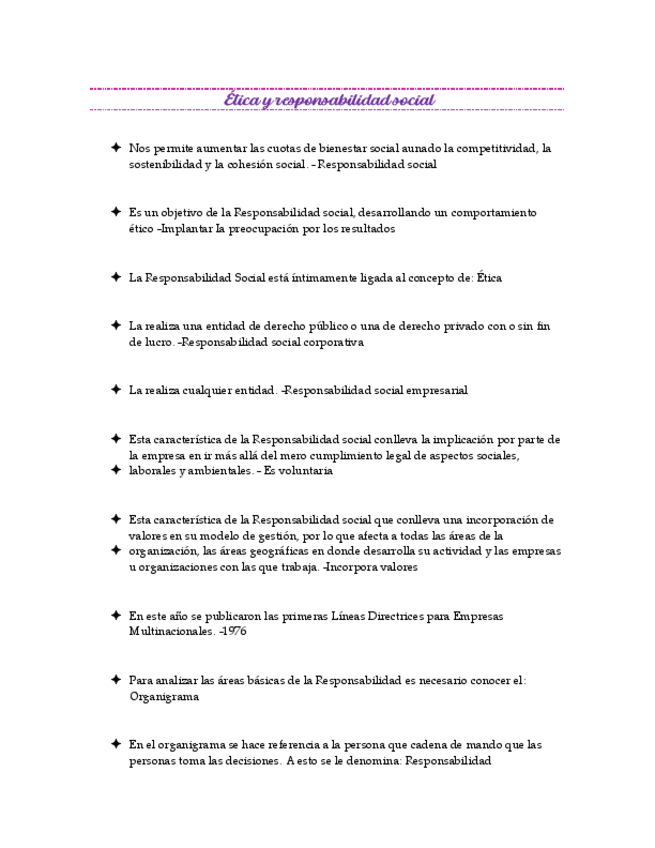 Ética y responsabilidad social

✦ Nos permite aumentar las cuotas de bienestar social aunado la competitividad, la sostenibilidad y la cohesión social. – Responsabilidad social

✦ Es un objetivo de la Responsabilidad social, desarrollando un comportamiento ético -Implantar la preocupación por los resultados

✦ La Responsabilidad Social está íntimamente ligada al concepto de: Ética

✦ La realiza una entidad de derecho público o una de derecho privado con o sin fin de lucro. -Responsabilidad social corporativa

✦ La realiza cualquier entidad. -Responsabilidad social empresarial

✦ Esta característica de la Responsabilidad social conlleva la implicación por parte de la empresa en ir más allá del mero cumplimiento legal de aspectos sociales,
✦ laborales y ambientales. – Es voluntaria

✦ Esta característica de la Responsabilidad social que conlleva una incorporación de valores en su modelo de gestión, por lo que afecta a todas las áreas de la
✦ organización, las áreas geográficas en donde desarrolla su actividad y las empresas u organizaciones con las que trabaja. -Incorpora valores

✦ En este año se publicaron las primeras Líneas Directrices para Empresas Multinacionales. -1976

✦ Para analizar las áreas básicas de la Responsabilidad es necesario conocer el: Organigrama

✦ En el organigrama se hace referencia a la persona que cadena de mando que las personas toma las decisiones. A esto se le denomina: Responsabilidad